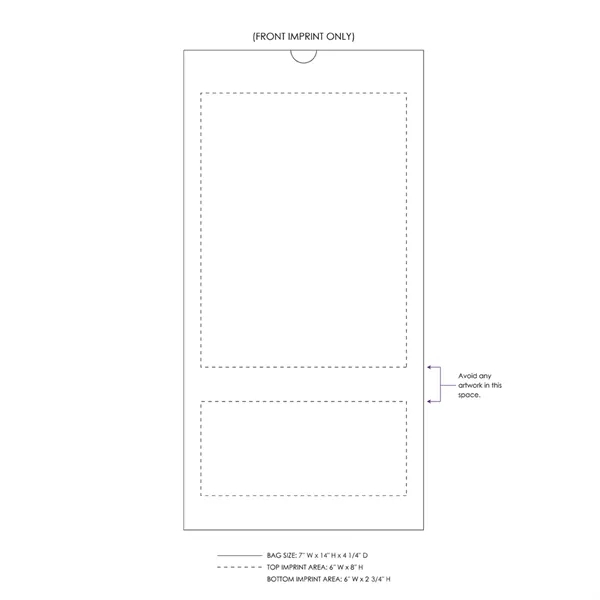 (FRONT IMPRINT ONLY)

Avoid any artwork in this space.

BAG SIZE: 7" W x 14" H x 4 1/4" D
TOP IMPRINT AREA: 6" W x 8" H
BOTTOM IMPRINT AREA: 6" W x 2 3/4" H